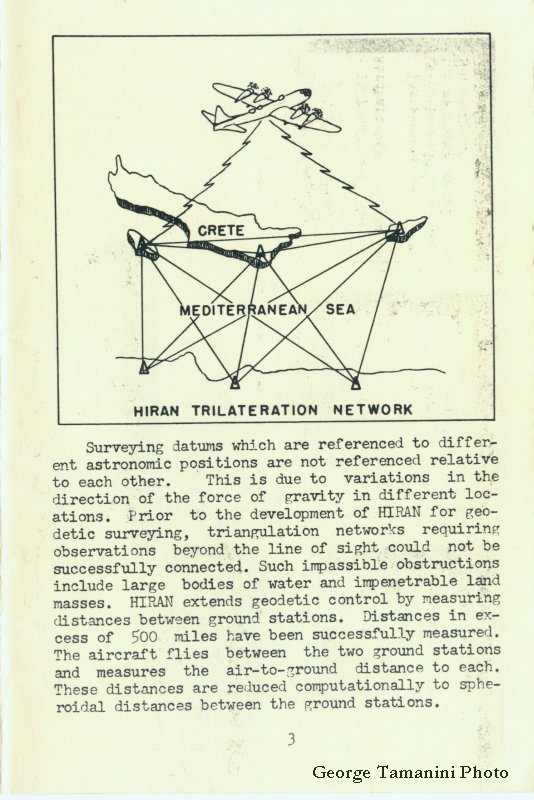 CRETE

MEDITERRANEAN SEA

HIRAN TRILATERATION NETWORK

Surveying datums which are referenced to different astronomic positions are not referenced relative to each other. This is due to variations in the direction of the force of gravity in different locations. Prior to the development of HIRAN for geodetic surveying, triangulation networks requiring observations beyond the line of sight could not be successfully connected. Such impassible obstructions include large bodies of water and impenetrable land masses. HIRAN extends geodetic control by measuring distances between ground stations. Distances in excess of 500 miles have been successfully measured. The aircraft flies between the two ground stations and measures the air-to-ground distance to each. These distances are reduced computationally to spheroidal distances between the ground stations.

3

George Tamanini Photo